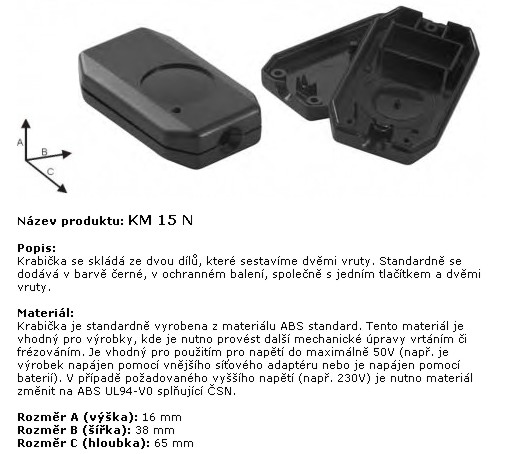 A
B
C

Název produktu: KM 15 N

Popis:
Krabička se skládá ze dvou dílů, které sestavíme dvěmi vruty. Standardně se dodává v barvě černé, v ochranném balení, společně s jedním tlačítkem a dvěmi vruty.

Materiál:
Krabička je standardně vyrobena z materiálu ABS standard. Tento materiál je vhodný pro výrobky, kde je nutno provést další mechanické úpravy vrtáním či frézováním. Je vhodný pro použitím pro napětí do maximálně 50V (např. je výrobek napájen pomocí vnějšího síťového adaptéru nebo je napájen pomocí baterií). V případě požadovaného vyššího napětí (např. 230V) je nutno materiál změnit na ABS UL94-V0 splňující ČSN.

Rozměr A (výška): 16 mm
Rozměr B (šířka): 38 mm
Rozměr C (hloubka): 65 mm